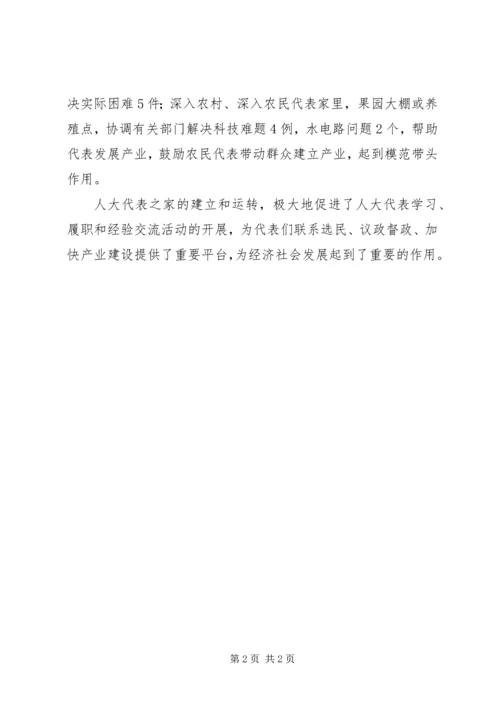 决实际困难5件；深入农村、深入农民代表家里，果园大棚或养殖点，协调有关部门解决科技难题4例，水电路问题2个，帮助代表发展产业，鼓励农民代表带动群众建立产业，起到模范带头作用。

人大代表之家的建立和运转，极大地促进了人大代表学习、履职和经验交流活动的开展，为代表们联系选民、议政督政、加快产业建设提供了重要平台，为经济社会发展起到了重要的作用。

第2页 共2页